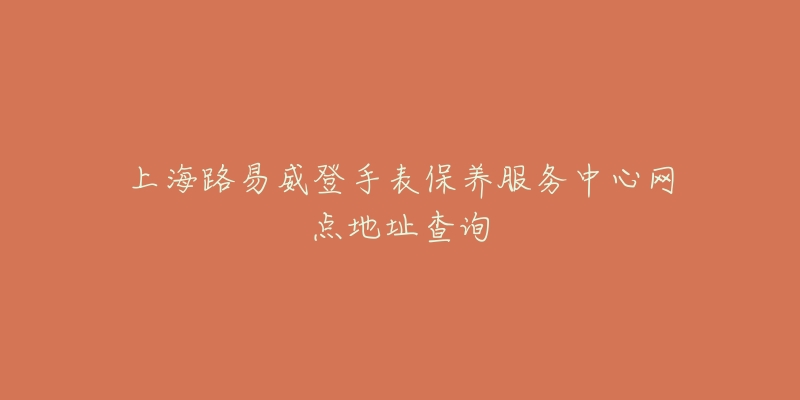 上海路易威登手表保养服务中心网点地址查询